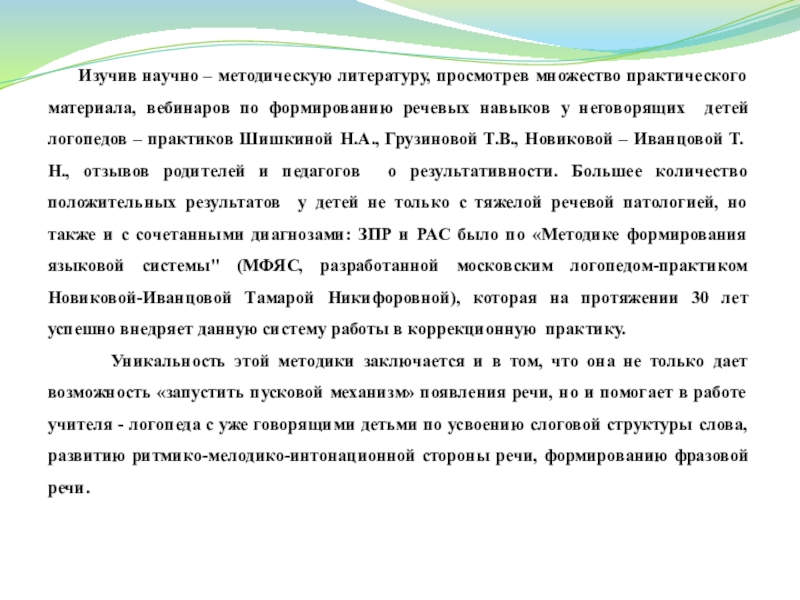 Изучив научно – методическую литературу, просмотрев множество практического материала, вебинаров по формированию речевых навыков у неговорящих детей логопедов – практиков Шишкиной Н.А., Грузиновой Т.В., Новиковой – Иванцовой Т. Н., отзывов родителей и педагогов о результативности. Большее количество положительных результатов у детей не только с тяжелой речевой патологией, но также и с сочетанными диагнозами: ЗПР и РАС было по «Методике формирования языковой системы" (МФЯС, разработанной московским логопедом-практиком Новиковой-Иванцовой Тамарой Никифоровной), которая на протяжении 30 лет успешно внедряет данную систему работы в коррекционную практику.

Уникальность этой методики заключается и в том, что она не только дает возможность «запустить пусковой механизм» появления речи, но и помогает в работе учителя - логопеда с уже говорящими детьми по усвоению слоговой структуры слова, развитию ритмико-мелодико-интонационной стороны речи, формированию фразовой речи.